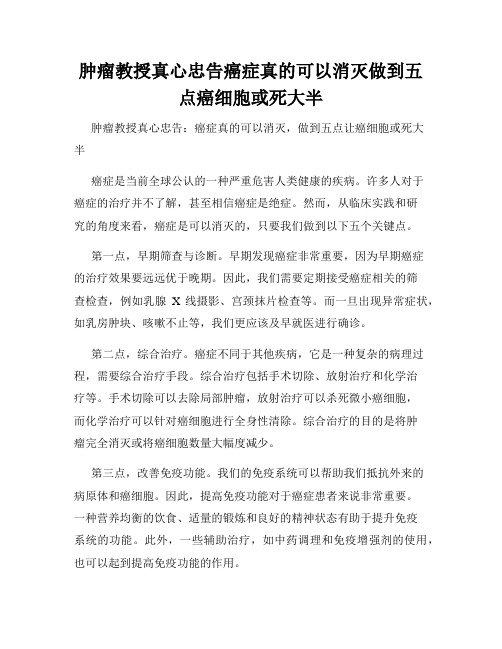 肿瘤教授真心忠告癌症真的可以消灭做到五点癌细胞或死大半

肿瘤教授真心忠告：癌症真的可以消灭，做到五点让癌细胞或死大半

癌症是当前全球公认的一种严重危害人类健康的疾病。许多人对于癌症的治疗并不了解，甚至相信癌症是绝症。然而，从临床实践和研究的角度来看，癌症是可以消灭的，只要我们做到以下五个关键点。

第一点，早期筛查与诊断。早期发现癌症非常重要，因为早期癌症的治疗效果要远远优于晚期。因此，我们需要定期接受癌症相关的筛查检查，例如乳腺 X 线摄影、宫颈抹片检查等。而一旦出现异常症状，如乳房肿块、咳嗽不止等，我们更应该及早就医进行确诊。

第二点，综合治疗。癌症不同于其他疾病，它是一种复杂的病理过程，需要综合治疗手段。综合治疗包括手术切除、放射治疗和化学治疗等。手术切除可以去除局部肿瘤，放射治疗可以杀死微小癌细胞，而化学治疗可以针对癌细胞进行全身性清除。综合治疗的目的是将肿瘤完全消灭或将癌细胞数量大幅度减少。

第三点，改善免疫功能。我们的免疫系统可以帮助我们抵抗外来的病原体和癌细胞。因此，提高免疫功能对于癌症患者来说非常重要。一种营养均衡的饮食、适量的锻炼和良好的精神状态有助于提升免疫系统的功能。此外，一些辅助治疗，如中药调理和免疫增强剂的使用，也可以起到提高免疫功能的作用。